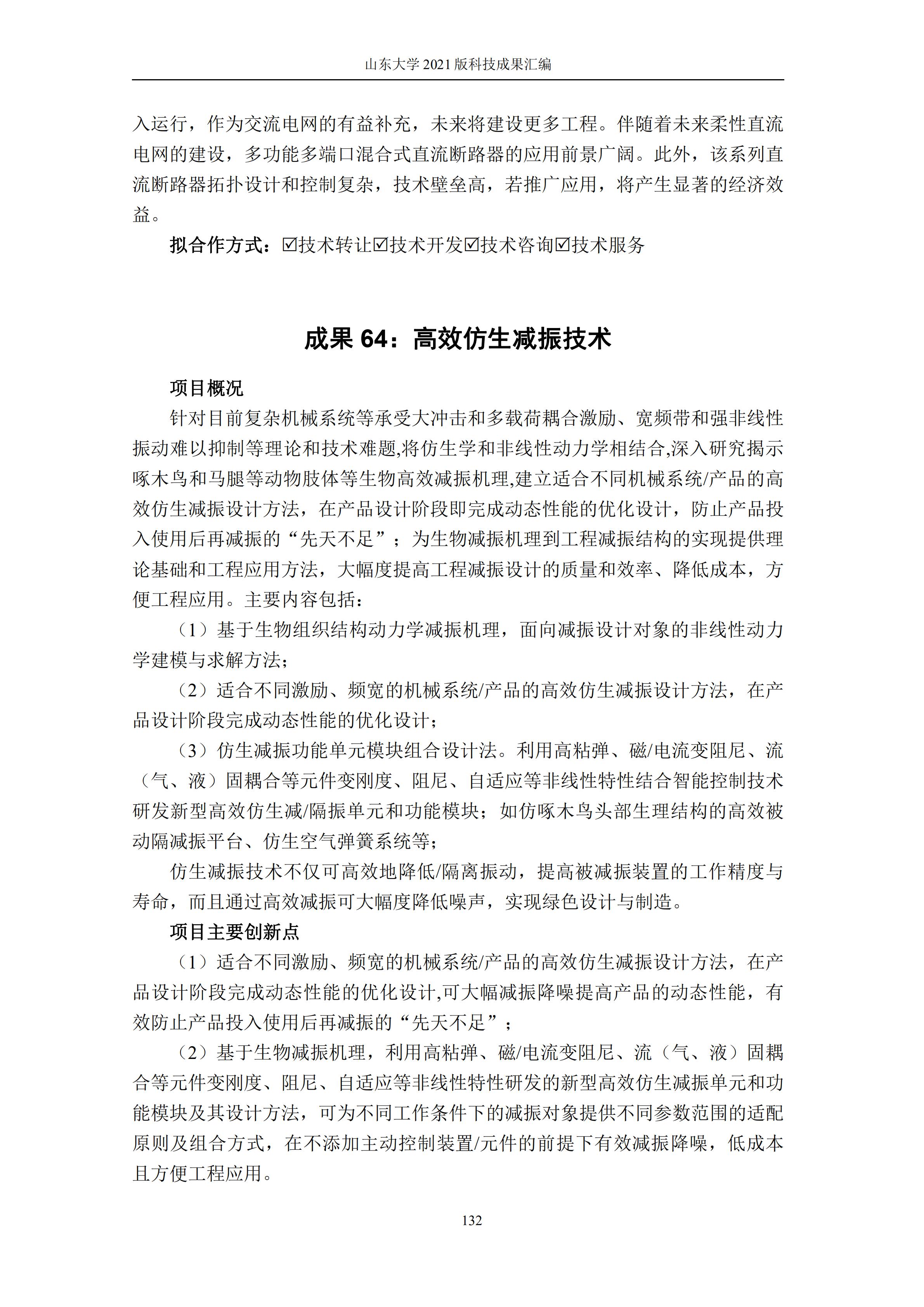 山东大学 2021 版科技成果汇编

入运行，作为交流电网的有益补充，未来将建设更多工程。伴随着未来柔性直流电网的建设，多功能多端口混合式直流断路器的应用前景广阔。此外，该系列直流断路器拓扑设计和控制复杂，技术壁垒高，若推广应用，将产生显著的经济效益。

拟合作方式：☑技术转让☑技术开发☑技术咨询☑技术服务

成果 64：高效仿生减振技术

项目概况

针对目前复杂机械系统等承受大冲击和多载荷耦合激励、宽频带和强非线性振动难以抑制等理论和技术难题,将仿生学和非线性动力学相结合,深入研究揭示啄木鸟和马腿等动物肢体等生物高效减振机理,建立适合不同机械系统/产品的高效仿生减振设计方法，在产品设计阶段即完成动态性能的优化设计，防止产品投入使用后再减振的“先天不足”；为生物减振机理到工程减振结构的实现提供理论基础和工程应用方法，大幅度提高工程减振设计的质量和效率、降低成本，方便工程应用。主要内容包括：

（1）基于生物组织结构动力学减振机理，面向减振设计对象的非线性动力学建模与求解方法；

（2）适合不同激励、频宽的机械系统/产品的高效仿生减振设计方法，在产品设计阶段完成动态性能的优化设计；

（3）仿生减振功能单元模块组合设计法。利用高粘弹、磁/电流变阻尼、流（气、液）固耦合等元件变刚度、阻尼、自适应等非线性特性结合智能控制技术研发新型高效仿生减/隔振单元和功能模块；如仿啄木鸟头部生理结构的高效被动隔减振平台、仿生空气弹簧系统等；

仿生减振技术不仅可高效地降低/隔离振动，提高被减振装置的工作精度与寿命，而且通过高效减振可大幅度降低噪声，实现绿色设计与制造。

项目主要创新点

（1）适合不同激励、频宽的机械系统/产品的高效仿生减振设计方法，在产品设计阶段完成动态性能的优化设计,可大幅减振降噪提高产品的动态性能，有效防止产品投入使用后再减振的“先天不足”；

（2）基于生物减振机理，利用高粘弹、磁/电流变阻尼、流（气、液）固耦合等元件变刚度、阻尼、自适应等非线性特性研发的新型高效仿生减振单元和功能模块及其设计方法，可为不同工作条件下的减振对象提供不同参数范围的适配原则及组合方式，在不添加主动控制装置/元件的前提下有效减振降噪，低成本且方便工程应用。

132